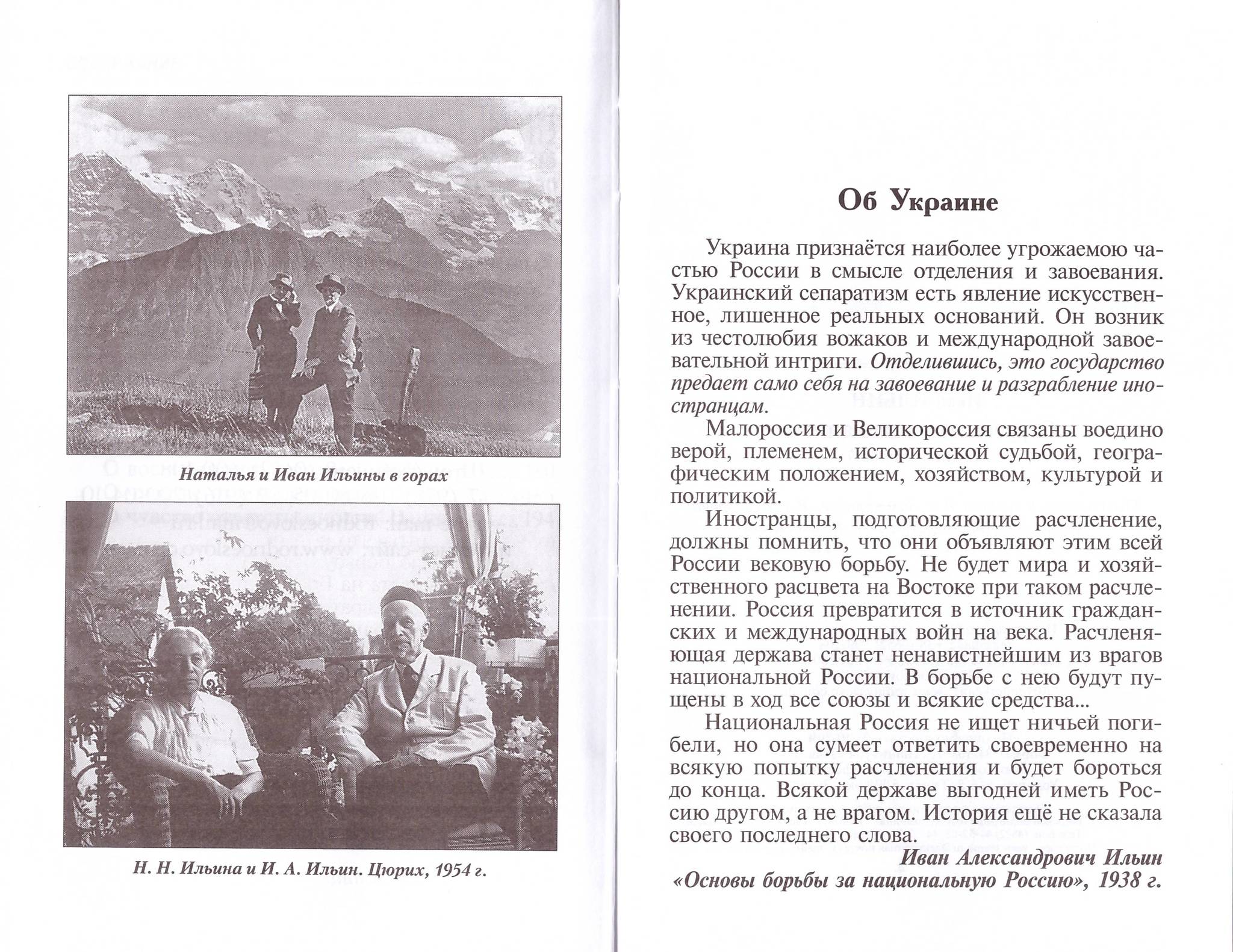 Наталья и Иван Ильины в горах

Н. Н. Ильина и И. А. Ильин. Цюрих, 1954 г.

Об Украине

Украина признаётся наиболее угрожаемою частью России в смысле отделения и завоевания. Украинский сепаратизм есть явление искусственное, лишенное реальных оснований. Он возник из честолюбия вожаков и международной завоевательной интриги. Отделившись, это государство предает само себя на завоевание и разграбление иностранцам.

Малороссия и Великороссия связаны воедино верой, племенем, исторической судьбой, географическим положением, хозяйством, культурой и политикой.

Иностранцы, подготовляющие расчленение, должны помнить, что они объявляют этим всей России вековую борьбу. Не будет мира и хозяйственного расцвета на Востоке при таком расчленении. Россия превратится в источник гражданских и международных войн на века. Расчленяющая держава станет ненавистнейшим из врагов национальной России. В борьбе с нею будут пущены в ход все союзы и всякие средства...

Национальная Россия не ищет ничьей погибели, но она сумеет ответить своевременно на всякую попытку расчленения и будет бороться до конца. Всякой державе выгодней иметь Россию другом, а не врагом. История ещё не сказала своего последнего слова.

Иван Александрович Ильин
«Основы борьбы за национальную Россию», 1938 г.